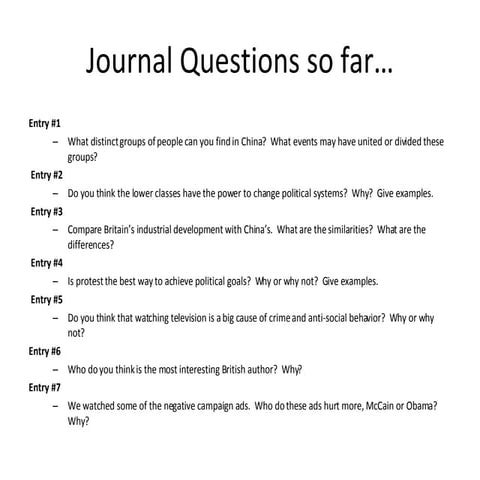 Journal Questions so far…

Entry #1

– What distinct groups of people can you find in China? What events may have united or divided these groups?

Entry #2

– Do you think the lower classes have the power to change political systems? Why? Give examples.

Entry #3

– Compare Britain's industrial development with China's. What are the similarities? What are the differences?

Entry #4

– Is protest the best way to achieve political goals? Why or why not? Give examples.

Entry #5

– Do you think that watching television is a big cause of crime and anti-social behavior? Why or why not?

Entry #6

– Who do you think is the most interesting British author? Why?

Entry #7

– We watched some of the negative campaign ads. Who do these ads hurt more, McCain or Obama? Why?